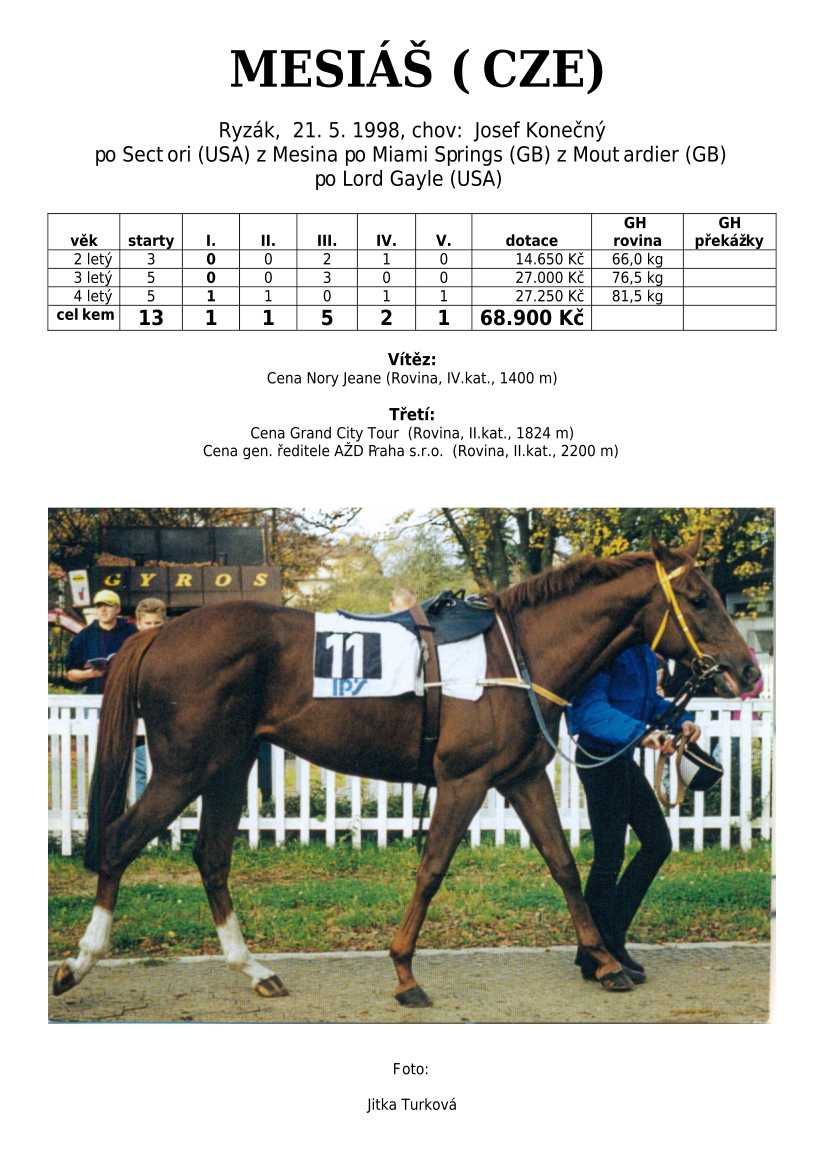 MESIÁŠ ( CZE)

Ryzák, 21. 5. 1998, chov: Josef Konečný
po Sect ori (USA) z Mesina po Miami Springs (GB) z Mout ardier (GB)
po Lord Gayle (USA)

| věk | starty | I. | II. | III. | IV. | V. | dotace | GH rovina | GH překážky |
|---|---|---|---|---|---|---|---|---|---|
| 2 letý | 3 | 0 | 0 | 2 | 1 | 0 | 14.650 Kč | 66,0 kg | |
| 3 letý | 5 | 0 | 0 | 3 | 0 | 0 | 27.000 Kč | 76,5 kg | |
| 4 letý | 5 | 1 | 1 | 0 | 1 | 1 | 27.250 Kč | 81,5 kg | |
| cel kem | 13 | 1 | 1 | 5 | 2 | 1 | 68.900 Kč | | |

Vítěz:
Cena Nory Jeane (Rovina, IV.kat., 1400 m)

Třetí:
Cena Grand City Tour (Rovina, II.kat., 1824 m)
Cena gen. ředitele AŽD Praha s.r.o. (Rovina, II.kat., 2200 m)

GYROS

11

Foto:

Jitka Turková